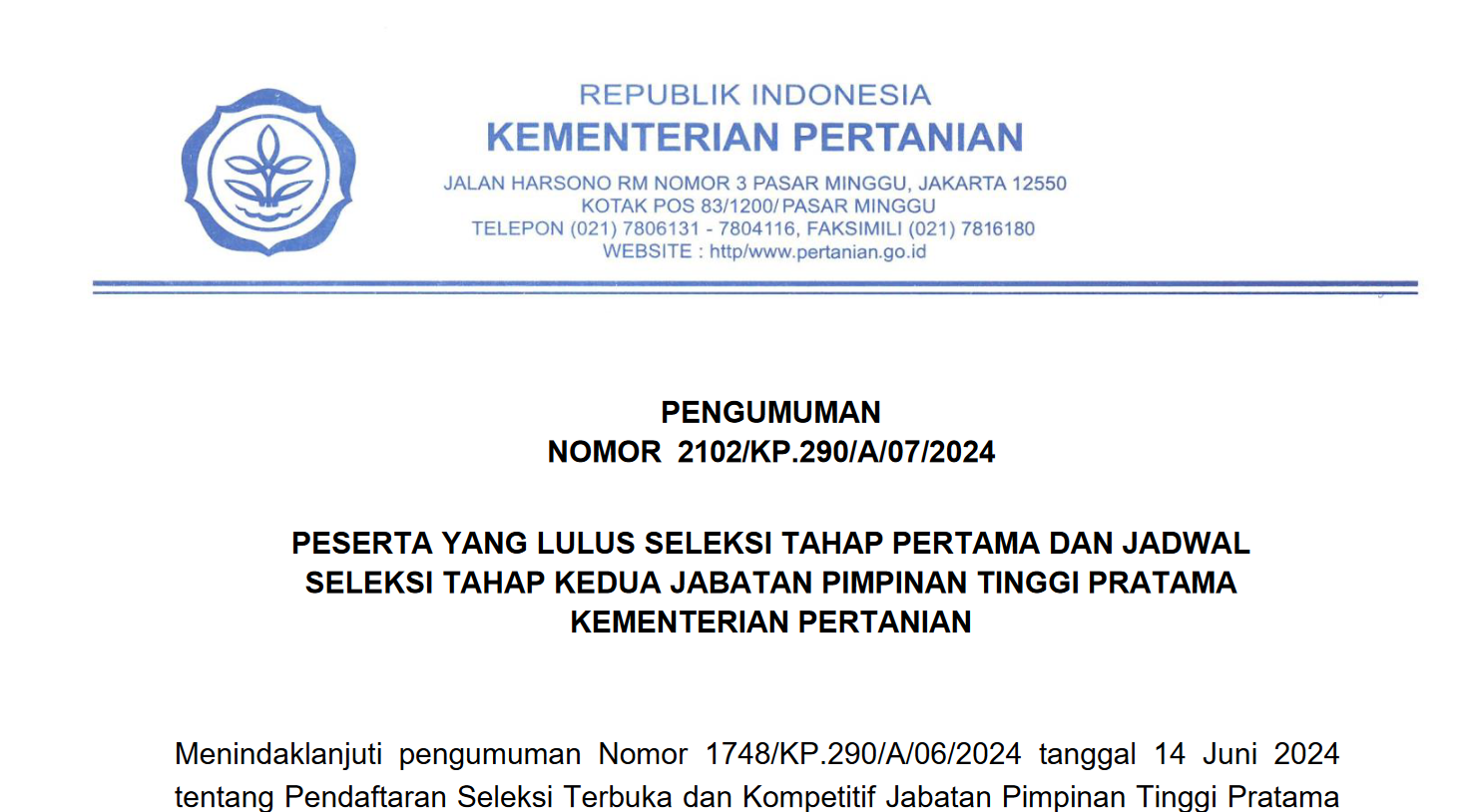 REPUBLIK INDONESIA
KEMENTERIAN PERTANIAN
JALAN HARSONO RM NOMOR 3 PASAR MINGGU, JAKARTA 12550
KOTAK POS 83/1200/ PASAR MINGGU
TELEPON (021) 7806131 - 7804116, FAKSIMILI (021) 7816180
WEBSITE : http/www.pertanian.go.id

PENGUMUMAN
NOMOR 2102/KP.290/A/07/2024

PESERTA YANG LULUS SELEKSI TAHAP PERTAMA DAN JADWAL SELEKSI TAHAP KEDUA JABATAN PIMPINAN TINGGI PRATAMA KEMENTERIAN PERTANIAN

Menindaklanjuti pengumuman Nomor 1748/KP.290/A/06/2024 tanggal 14 Juni 2024 tentang Pendaftaran Seleksi Terbuka dan Kompetitif Jabatan Pimpinan Tinggi Pratama